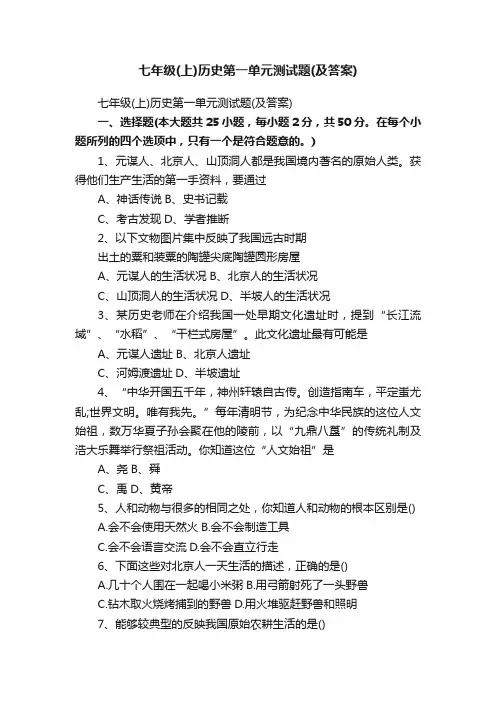 七年级(上)历史第一单元测试题(及答案)

七年级(上)历史第一单元测试题(及答案)

一、选择题(本大题共 25 小题，每小题 2 分，共 50 分。在每个小题所列的四个选项中，只有一个是符合题意的。)

1、元谋人、北京人、山顶洞人都是我国境内著名的原始人类。获得他们生产生活的第一手资料，要通过

A、神话传说 B、史书记载

C、考古发现 D、学者推断

2、以下文物图片集中反映了我国远古时期

出土的粟和装粟的陶罐尖底陶罐圆形房屋

A、元谋人的生活状况 B、北京人的生活状况

C、山顶洞人的生活状况 D、半坡人的生活状况

3、某历史老师在介绍我国一处早期文化遗址时，提到“长江流域”、“水稻”、“干栏式房屋”。此文化遗址最有可能是

A、元谋人遗址 B、北京人遗址

C、河姆渡遗址 D、半坡遗址

4、“中华开国五千年，神州轩辕自古传。创造指南车，平定蚩尤乱;世界文明。唯有我先。”每年清明节，为纪念中华民族的这位人文始祖，数万华夏子孙会聚在他的陵前，以“九鼎八簋”的传统礼制及浩大乐舞举行祭祖活动。你知道这位“人文始祖”是

A、尧 B、舜

C、禹 D、黄帝

5、人和动物与很多的相同之处，你知道人和动物的根本区别是()

A.会不会使用天然火 B.会不会制造工具

C.会不会语言交流 D.会不会直立行走

6、下面这些对北京人一天生活的描述，正确的是()

A.几十个人围在一起喝小米粥 B.用弓箭射死了一头野兽

C.钻木取火烧烤捕到的野兽 D.用火堆驱赶野兽和照明

7、能够较典型的反映我国原始农耕生活的是()